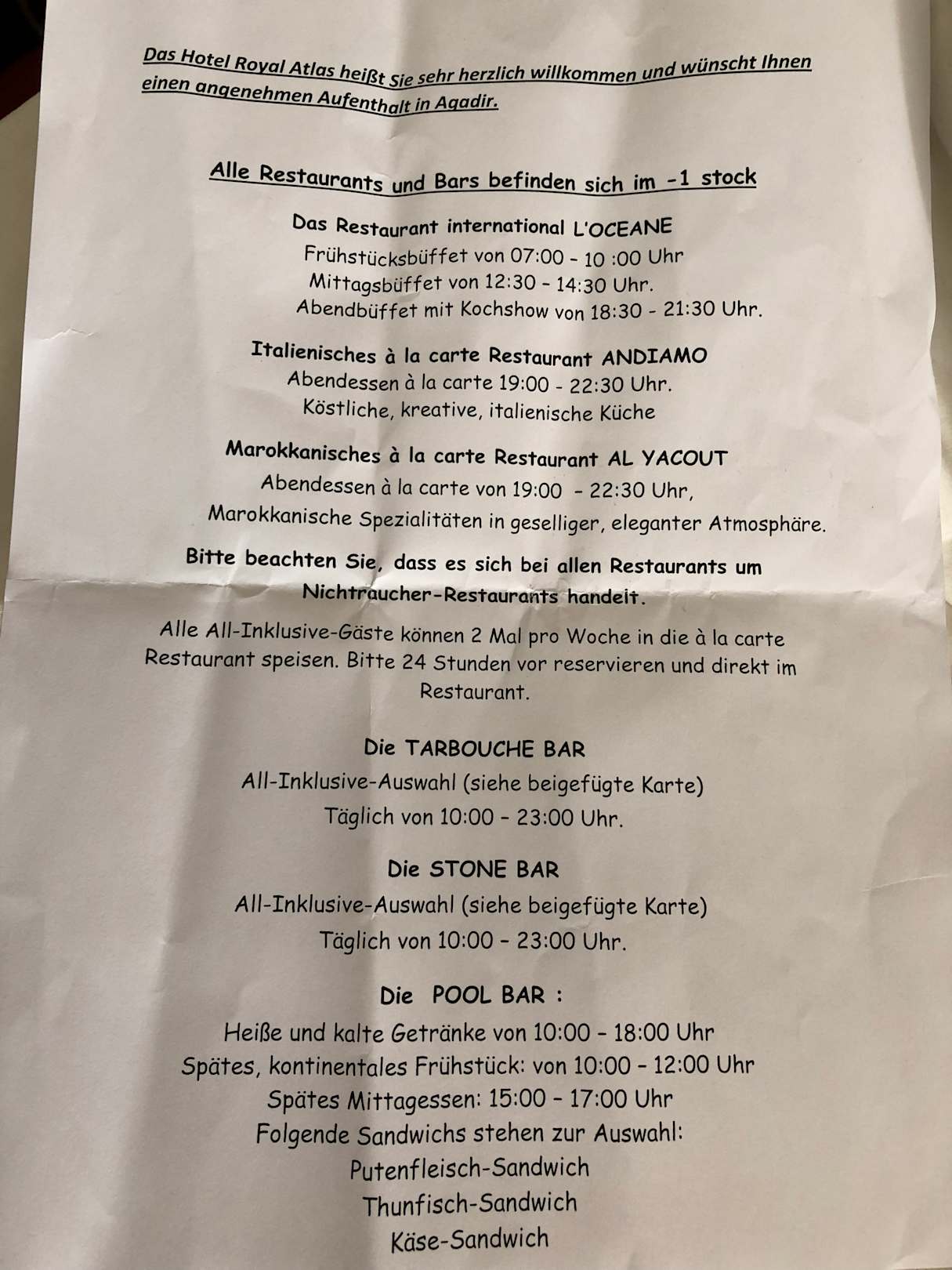 Das Hotel Royal Atlas heißt Sie sehr herzlich willkommen und wünscht Ihnen einen angenehmen Aufenthalt in Agadir.

Alle Restaurants und Bars befinden sich im -1 stock

Das Restaurant international L'OCEANE
Frühstücksbüffet von 07:00 - 10 :00 Uhr
Mittagsbüffet von 12:30 - 14:30 Uhr.
Abendbüffet mit Kochshow von 18:30 - 21:30 Uhr.

Italienisches à la carte Restaurant ANDIAMO
Abendessen à la carte 19:00 - 22:30 Uhr.
Köstliche, kreative, italienische Küche

Marokkanisches à la carte Restaurant AL YACOUT
Abendessen à la carte von 19:00 - 22:30 Uhr,
Marokkanische Spezialitäten in geselliger, eleganter Atmosphäre.

Bitte beachten Sie, dass es sich bei allen Restaurants um Nichtraucher-Restaurants handeit.

Alle All-Inklusive-Gäste können 2 Mal pro Woche in die à la carte Restaurant speisen. Bitte 24 Stunden vor reservieren und direkt im Restaurant.

Die TARBOUCHE BAR
All-Inklusive-Auswahl (siehe beigefügte Karte)
Täglich von 10:00 - 23:00 Uhr.

Die STONE BAR
All-Inklusive-Auswahl (siehe beigefügte Karte)
Täglich von 10:00 - 23:00 Uhr.

Die POOL BAR :
Heiße und kalte Getränke von 10:00 - 18:00 Uhr
Spätes, kontinentales Frühstück: von 10:00 - 12:00 Uhr
Spätes Mittagessen: 15:00 - 17:00 Uhr
Folgende Sandwichs stehen zur Auswahl:
Putenfleisch-Sandwich
Thunfisch-Sandwich
Käse-Sandwich